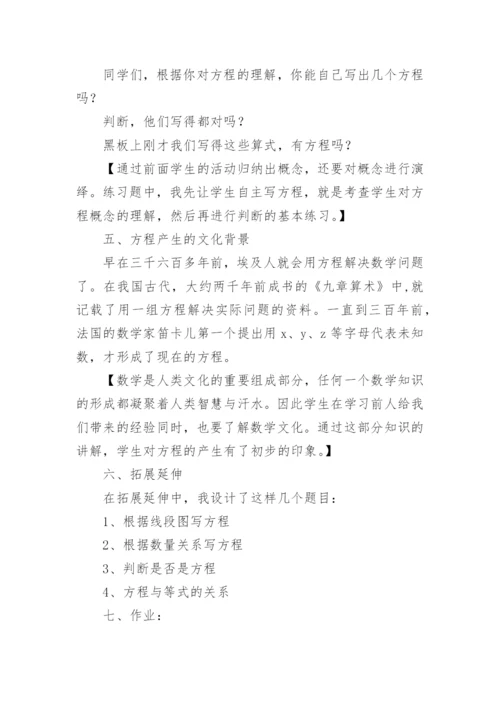 同学们，根据你对方程的理解，你能自己写出几个方程吗？

判断，他们写得都对吗？

黑板上刚才我们写得这些算式，有方程吗？

【通过前面学生的活动归纳出概念，还要对概念进行演绎。练习题中，我先让学生自主写方程，就是考查学生对方程概念的理解，然后再进行判断的基本练习。】

五、方程产生的文化背景

早在三千六百多年前，埃及人就会用方程解决数学问题了。在我国古代，大约两千年前成书的《九章算术》中,就记载了用一组方程解决实际问题的资料。一直到三百年前，法国的数学家笛卡儿第一个提出用 x、y、z 等字母代表未知数，才形成了现在的方程。

【数学是人类文化的重要组成部分，任何一个数学知识的形成都凝聚着人类智慧与汗水。因此学生在学习前人给我们带来的经验同时，也要了解数学文化。通过这部分知识的讲解，学生对方程的产生有了初步的印象。】

六、拓展延伸

在拓展延伸中，我设计了这样几个题目：

1、根据线段图写方程

2、根据数量关系写方程

3、判断是否是方程

4、方程与等式的关系

七、作业：